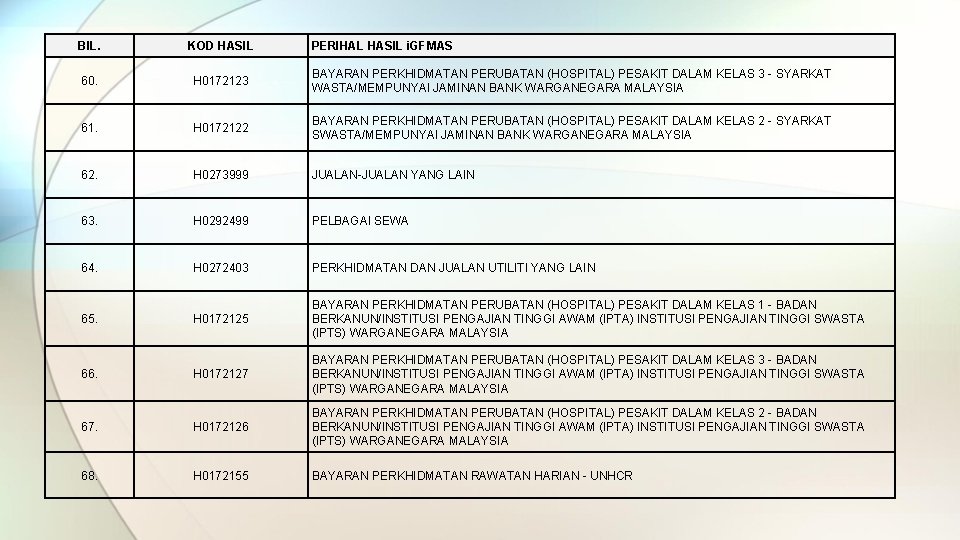 | BIL. | KOD HASIL | PERIHAL HASIL iGFMAS |
|---|---|---|
| 60. | H0172123 | BAYARAN PERKHIDMATAN PERUBATAN (HOSPITAL) PESAKIT DALAM KELAS 3 - SYARKAT WASTA/MEMPUNYAI JAMINAN BANK WARGANEGARA MALAYSIA |
| 61. | H0172122 | BAYARAN PERKHIDMATAN PERUBATAN (HOSPITAL) PESAKIT DALAM KELAS 2 - SYARKAT SWASTA/MEMPUNYAI JAMINAN BANK WARGANEGARA MALAYSIA |
| 62. | H0273999 | JUALAN-JUALAN YANG LAIN |
| 63. | H0292499 | PELBAGAI SEWA |
| 64. | H0272403 | PERKHIDMATAN DAN JUALAN UTILITI YANG LAIN |
| 65. | H0172125 | BAYARAN PERKHIDMATAN PERUBATAN (HOSPITAL) PESAKIT DALAM KELAS 1 - BADAN BERKANUN/INSTITUSI PENGAJIAN TINGGI AWAM (IPTA) INSTITUSI PENGAJIAN TINGGI SWASTA (IPTS) WARGANEGARA MALAYSIA |
| 66. | H0172127 | BAYARAN PERKHIDMATAN PERUBATAN (HOSPITAL) PESAKIT DALAM KELAS 3 - BADAN BERKANUN/INSTITUSI PENGAJIAN TINGGI AWAM (IPTA) INSTITUSI PENGAJIAN TINGGI SWASTA (IPTS) WARGANEGARA MALAYSIA |
| 67. | H0172126 | BAYARAN PERKHIDMATAN PERUBATAN (HOSPITAL) PESAKIT DALAM KELAS 2 - BADAN BERKANUN/INSTITUSI PENGAJIAN TINGGI AWAM (IPTA) INSTITUSI PENGAJIAN TINGGI SWASTA (IPTS) WARGANEGARA MALAYSIA |
| 68. | H0172155 | BAYARAN PERKHIDMATAN RAWATAN HARIAN - UNHCR |